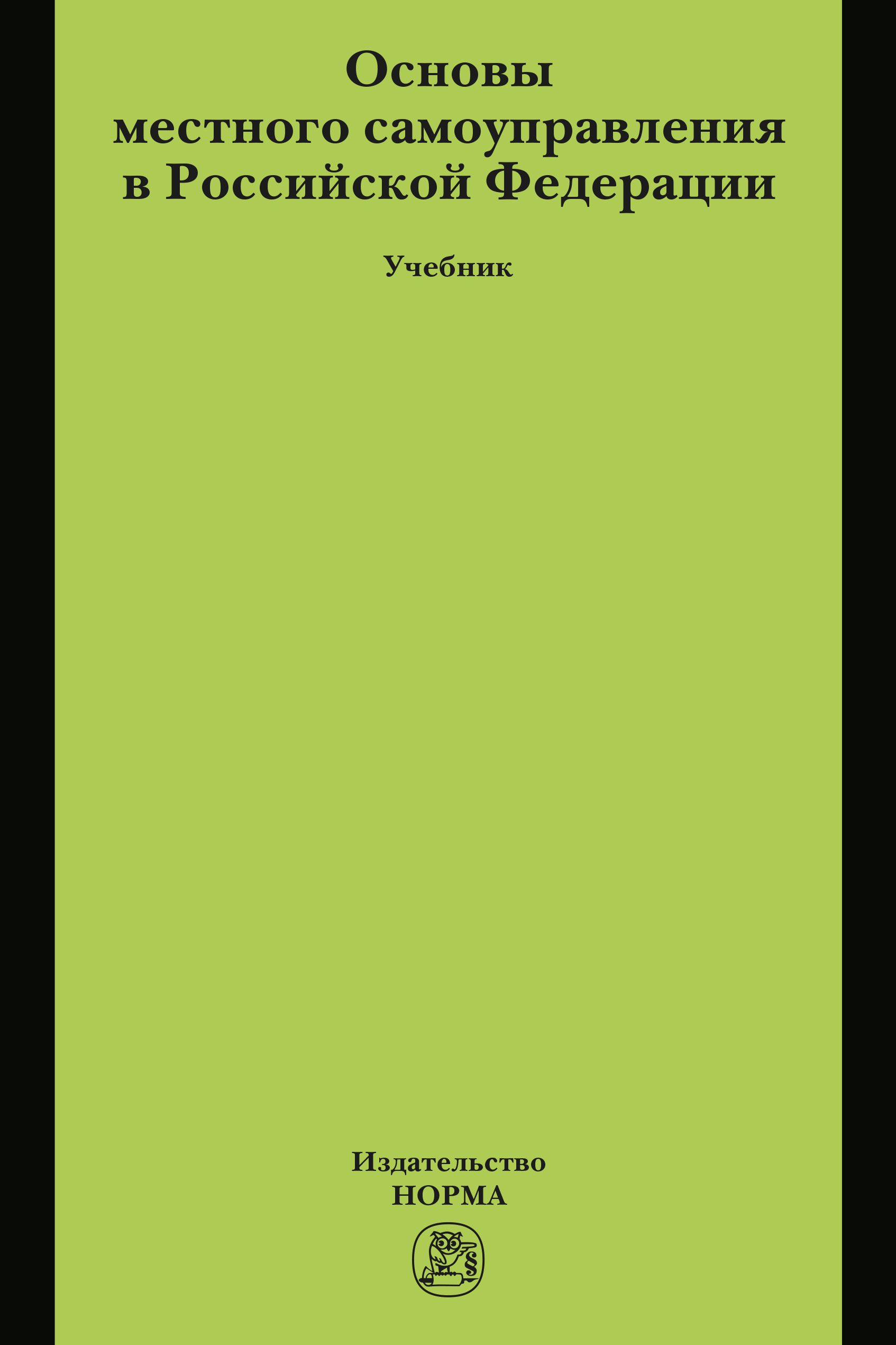 Основы местного самоуправления в Российской Федерации

Учебник

Издательство
НОРМА

§